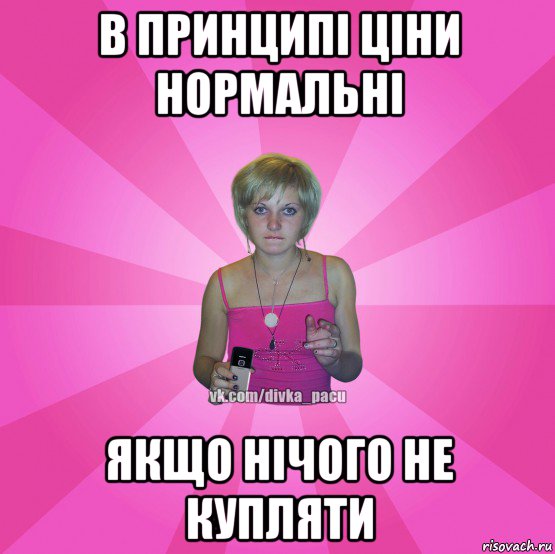 В ПРИНЦИПІ ЦІНИ НОРМАЛЬНІ

vk.com/divka_pacu

ЯКЩО НІЧОГО НЕ КУПЛЯТИ

risovach.ru